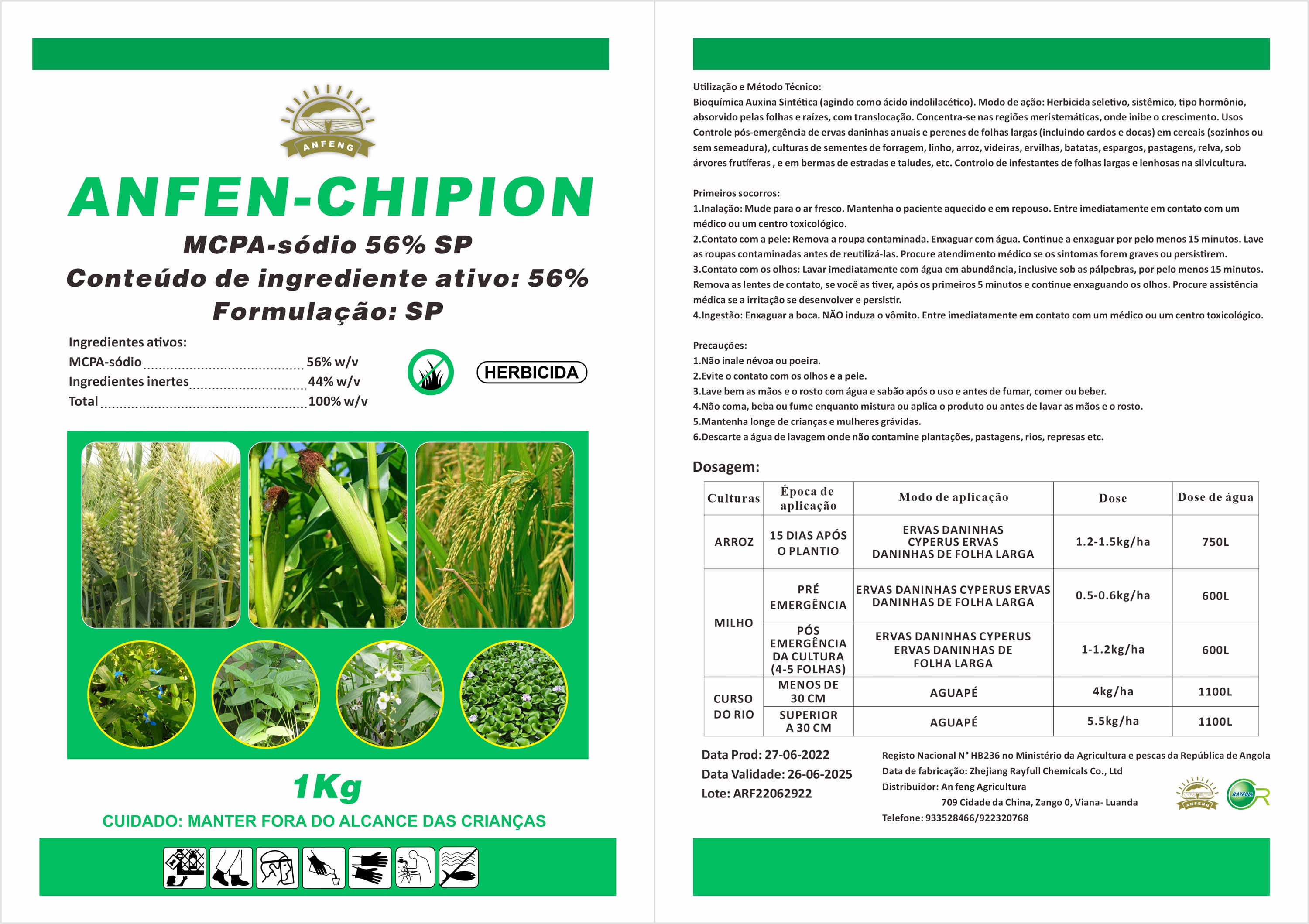 ANFENG

ANFEN-CHIPION

MCPA-sódio 56% SP
Conteúdo de ingrediente ativo: 56%
Formulação: SP

Ingredientes ativos:
MCPA-sódio 56% w/v
Ingredientes inertes 44% w/v
Total 100% w/v

HERBICIDA

1Kg

CUIDADO: MANTER FORA DO ALCANCE DAS CRIANÇAS

Utilização e Método Técnico:
Bioquímica Auxina Sintética (agindo como ácido indolilacético). Modo de ação: Herbicida seletivo, sistêmico, tipo hormônio, absorvido pelas folhas e raízes, com translocação. Concentra-se nas regiões meristemáticas, onde inibe o crescimento. Usos Controle pós-emergência de ervas daninhas anuais e perenes de folhas largas (incluindo cardos e docas) em cereais (sozinhos ou sem semeadura), culturas de sementes de forragem, linho, arroz, videiras, ervilhas, batatas, espargos, pastagens, relva, sob árvores frutíferas , e em bermas de estradas e taludes, etc. Controlo de infestantes de folhas largas e lenhosas na silvicultura.

Primeiros socorros:
1.Inalação: Mude para o ar fresco. Mantenha o paciente aquecido e em repouso. Entre imediatamente em contato com um médico ou um centro toxicológico.
2.Contato com a pele: Remova a roupa contaminada. Enxaguar com água. Continue a enxaguar por pelo menos 15 minutos. Lave as roupas contaminadas antes de reutilizá-las. Procure atendimento médico se os sintomas forem graves ou persistirem.
3.Contato com os olhos: Lavar imediatamente com água em abundância, inclusive sob as pálpebras, por pelo menos 15 minutos. Remova as lentes de contato, se você as tiver, após os primeiros 5 minutos e continue enxaguando os olhos. Procure assistência médica se a irritação se desenvolver e persistir.
4.Ingestão: Enxaguar a boca. NÃO induza o vômito. Entre imediatamente em contato com um médico ou um centro toxicológico.

Precauções:
1.Não inale névoa ou poeira.
2.Evite o contato com os olhos e a pele.
3.Lave bem as mãos e o rosto com água e sabão após o uso e antes de fumar, comer ou beber.
4.Não coma, beba ou fume enquanto mistura ou aplica o produto ou antes de lavar as mãos e o rosto.
5.Mantenha longe de crianças e mulheres grávidas.
6.Descarte a água de lavagem onde não contamine plantações, pastagens, rios, represas etc.

Dosagem:

| Culturas | Época de aplicação | Modo de aplicação | Dose | Dose de água |
|---|---|---|---|---|
| ARROZ | 15 DIAS APÓS O PLANTIO | ERVAS DANINHAS CYPERUS ERVAS DANINHAS DE FOLHA LARGA | 1.2-1.5kg/ha | 750L |
| MILHO | PRÉ EMERGÊNCIA | ERVAS DANINHAS CYPERUS ERVAS DANINHAS DE FOLHA LARGA | 0.5-0.6kg/ha | 600L |
| MILHO | PÓS EMERGÊNCIA DA CULTURA (4-5 FOLHAS) | ERVAS DANINHAS CYPERUS ERVAS DANINHAS DE FOLHA LARGA | 1-1.2kg/ha | 600L |
| CURSO DO RIO | MENOS DE 30 CM | AGUAPÉ | 4kg/ha | 1100L |
| CURSO DO RIO | SUPERIOR A 30 CM | AGUAPÉ | 5.5kg/ha | 1100L |

Data Prod: 27-06-2022
Data Validade: 26-06-2025
Lote: ARF22062922

Registo Nacional N° HB236 no Ministério da Agricultura e pescas da República de Angola
Data de fabricação: Zhejiang Rayfull Chemicals Co., Ltd
Distribuidor: An feng Agricultura
709 Cidade da China, Zango 0, Viana- Luanda
Telefone: 933528466/922320768

ANFENG
RAYFULL